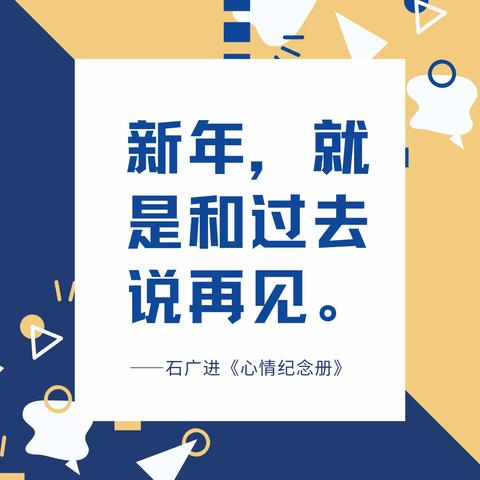 新年，就是和过去说再见。

——石广进《心情纪念册》